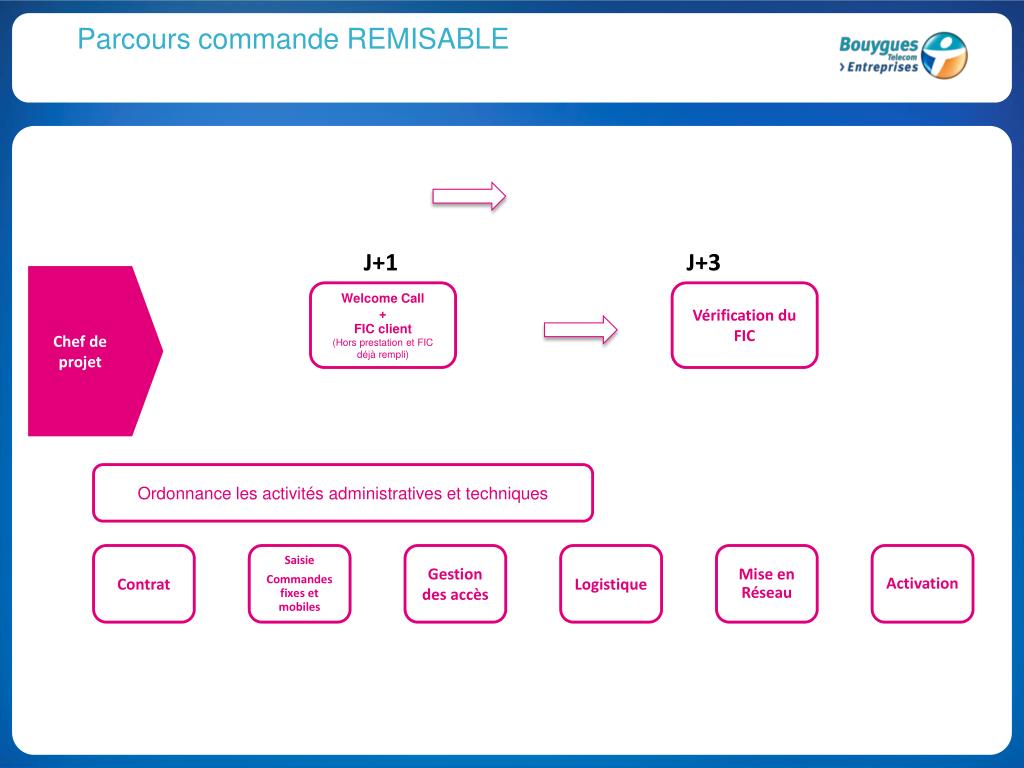 Parcours commande REMISABLE

Bouygues Telecom › Entreprises

J+1

J+3

Chef de projet

Welcome Call
+
FIC client
(Hors prestation et FIC déjà rempli)

Vérification du FIC

Ordonnance les activités administratives et techniques

Contrat

Saisie
Commandes fixes et mobiles

Gestion des accès

Logistique

Mise en Réseau

Activation